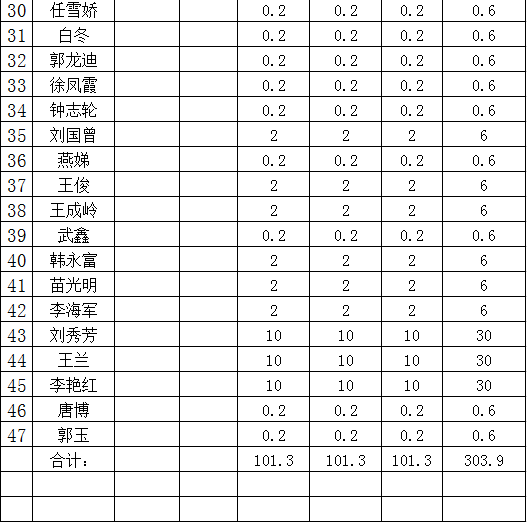 | 30 | 任雪娇 | | | 0.2 | 0.2 | 0.2 | 0.6 |
|---|---|---|---|---|---|---|---|
| 31 | 白冬 | | | 0.2 | 0.2 | 0.2 | 0.6 |
| 32 | 郭龙迪 | | | 0.2 | 0.2 | 0.2 | 0.6 |
| 33 | 徐凤霞 | | | 0.2 | 0.2 | 0.2 | 0.6 |
| 34 | 钟志轮 | | | 0.2 | 0.2 | 0.2 | 0.6 |
| 35 | 刘国曾 | | | 2 | 2 | 2 | 6 |
| 36 | 燕娣 | | | 0.2 | 0.2 | 0.2 | 0.6 |
| 37 | 王俊 | | | 2 | 2 | 2 | 6 |
| 38 | 王成岭 | | | 2 | 2 | 2 | 6 |
| 39 | 武鑫 | | | 0.2 | 0.2 | 0.2 | 0.6 |
| 40 | 韩永富 | | | 2 | 2 | 2 | 6 |
| 41 | 苗光明 | | | 2 | 2 | 2 | 6 |
| 42 | 李海军 | | | 2 | 2 | 2 | 6 |
| 43 | 刘秀芳 | | | 10 | 10 | 10 | 30 |
| 44 | 王兰 | | | 10 | 10 | 10 | 30 |
| 45 | 李艳红 | | | 10 | 10 | 10 | 30 |
| 46 | 唐博 | | | 0.2 | 0.2 | 0.2 | 0.6 |
| 47 | 郭玉 | | | 0.2 | 0.2 | 0.2 | 0.6 |
| | 合计： | | | 101.3 | 101.3 | 101.3 | 303.9 |
| | | | | | | | |
| | | | | | | | |